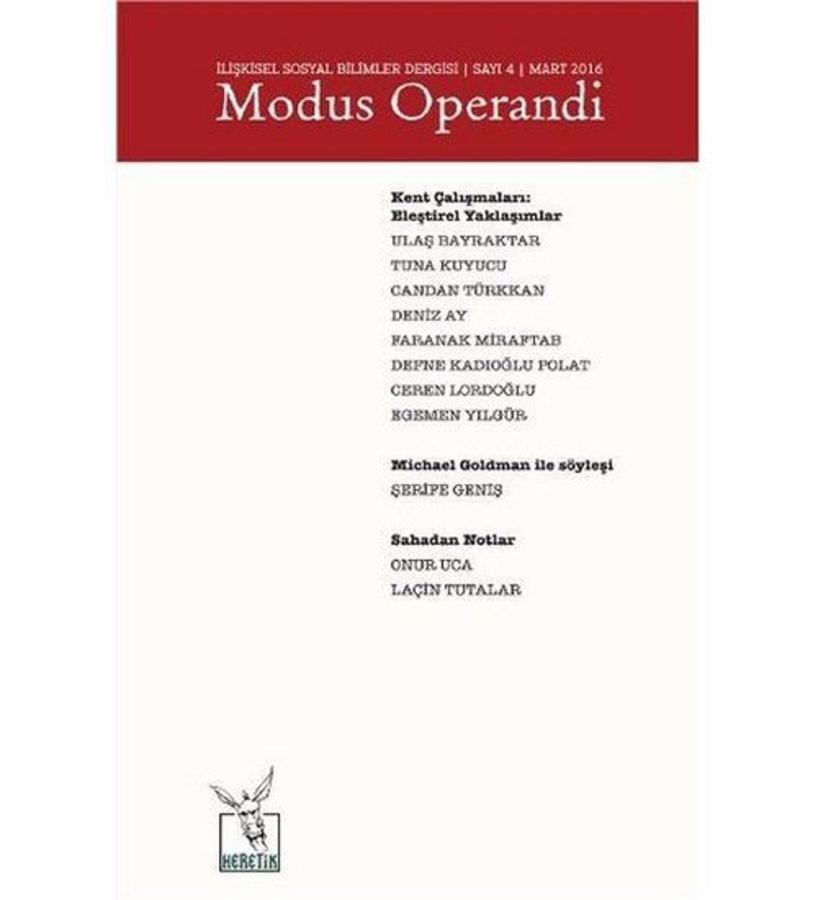 İLİŞKİSEL SOSYAL BİLİMLER DERGİSİ | SAYI 4 | MART 2016
Modus Operandi

Kent Çalışmaları: Eleştirel Yaklaşımlar
ULAŞ BAYRAKTAR
TUNA KUYUCU
CANDAN TÜRKKAN
DENİZ AY
FARANAK MİRAFTAB
DEFNE KADIOĞLU POLAT
CEREN LORDOĞLU
EGEMEN YILGÜR

Michael Goldman ile söyleşi
ŞERİFE GENİŞ

Sahadan Notlar
ONUR UCA
LAÇİN TUTALAR

HERETİK